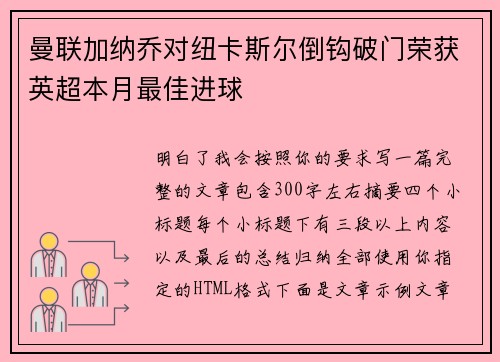 曼联加纳乔对纽卡斯尔倒钩破门荣获英超本月最佳进球

明白了我会按照你的要求写一篇完整的文章包含300字左右摘要四个小标题每个小标题下有三段以上内容以及最后的总结归纳全部使用你指定的HTML格式下面是文章示例文章